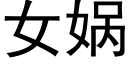 女娲